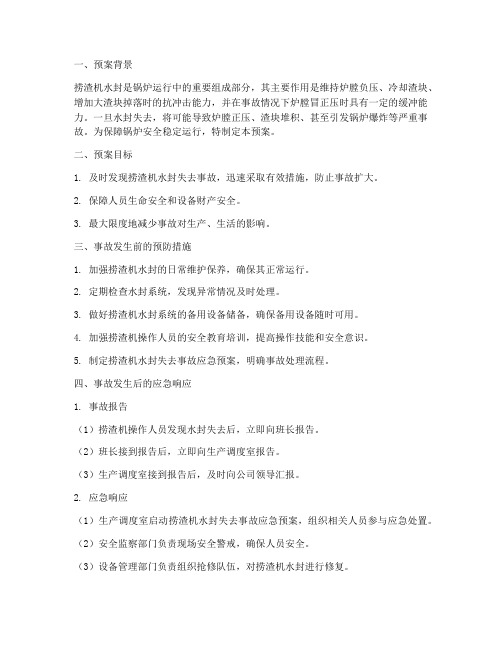 一、预案背景

捞渣机水封是锅炉运行中的重要组成部分，其主要作用是维持炉膛负压、冷却渣块、增加大渣块掉落时的抗冲击能力，并在事故情况下炉膛冒正压时具有一定的缓冲能力。一旦水封失去，将可能导致炉膛正压、渣块堆积、甚至引发锅炉爆炸等严重事故。为保障锅炉安全稳定运行，特制定本预案。

二、预案目标

1. 及时发现捞渣机水封失去事故，迅速采取有效措施，防止事故扩大。

2. 保障人员生命安全和设备财产安全。

3. 最大限度地减少事故对生产、生活的影响。

三、事故发生前的预防措施

1. 加强捞渣机水封的日常维护保养，确保其正常运行。

2. 定期检查水封系统，发现异常情况及时处理。

3. 做好捞渣机水封系统的备用设备储备，确保备用设备随时可用。

4. 加强捞渣机操作人员的安全教育培训，提高操作技能和安全意识。

5. 制定捞渣机水封失去事故应急预案，明确事故处理流程。

四、事故发生后的应急响应

1. 事故报告

（1）捞渣机操作人员发现水封失去后，立即向班长报告。

（2）班长接到报告后，立即向生产调度室报告。

（3）生产调度室接到报告后，及时向公司领导汇报。

2. 应急响应

（1）生产调度室启动捞渣机水封失去事故应急预案，组织相关人员参与应急处置。

（2）安全监察部门负责现场安全警戒，确保人员安全。

（3）设备管理部门负责组织抢修队伍，对捞渣机水封进行修复。